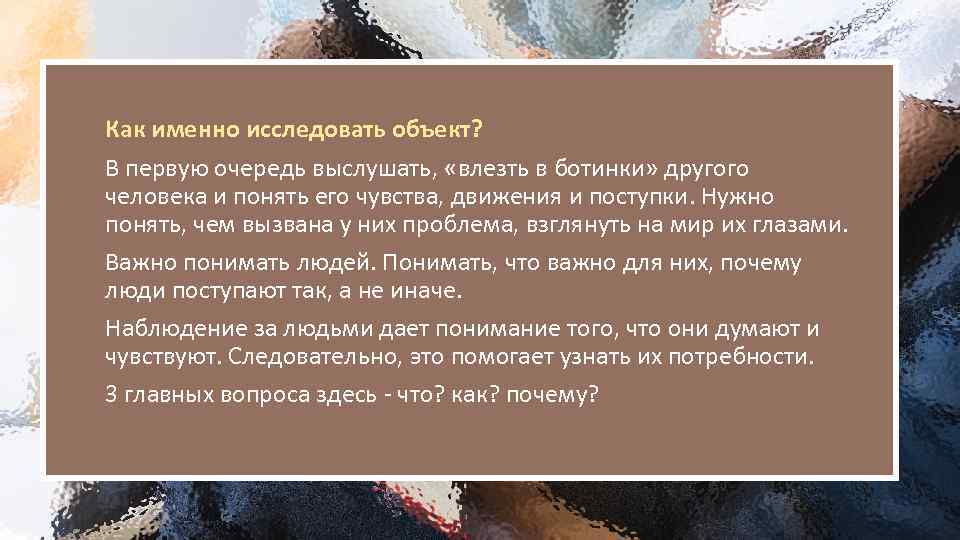 Как именно исследовать объект?

В первую очередь выслушать, «влезть в ботинки» другого человека и понять его чувства, движения и поступки. Нужно понять, чем вызвана у них проблема, взглянуть на мир их глазами.

Важно понимать людей. Понимать, что важно для них, почему люди поступают так, а не иначе.

Наблюдение за людьми дает понимание того, что они думают и чувствуют. Следовательно, это помогает узнать их потребности.

3 главных вопроса здесь - что? как? почему?